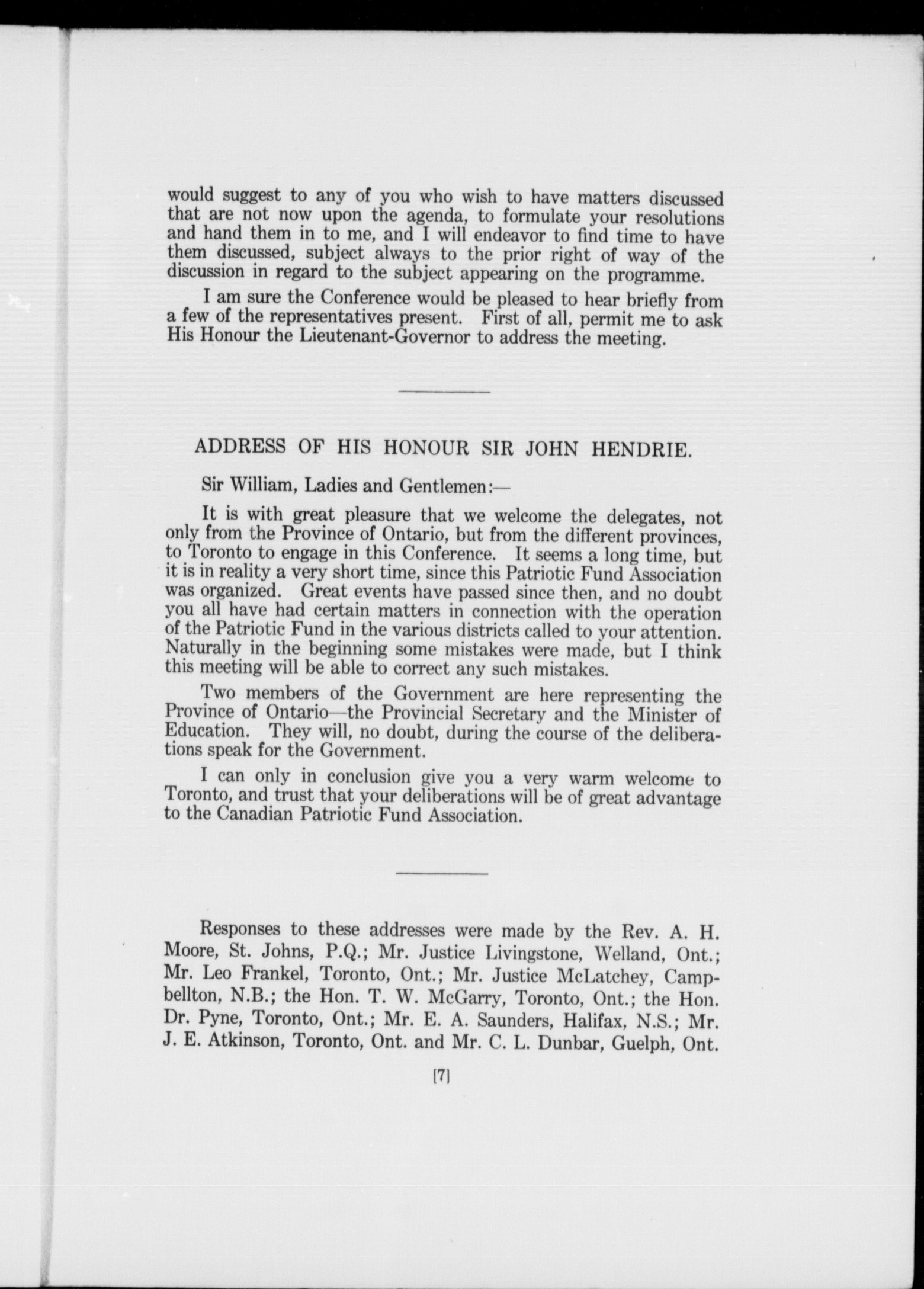 would suggest to any of you who wish to have matters discussed that are not now upon the agenda, to formulate your resolutions and hand them in to me, and I will endeavor to find time to have them discussed, subject always to the prior right of way of the discussion in regard to the subject appearing on the programme.

I am sure the Conference would be pleased to hear briefly from a few of the representatives present. First of all, permit me to ask His Honour the Lieutenant-Governor to address the meeting.

ADDRESS OF HIS HONOUR SIR JOHN HENDRIE.

Sir William, Ladies and Gentlemen:—

It is with great pleasure that we welcome the delegates, not only from the Province of Ontario, but from the different provinces, to Toronto to engage in this Conference. It seems a long time, but it is in reality a very short time, since this Patriotic Fund Association was organized. Great events have passed since then, and no doubt you all have had certain matters in connection with the operation of the Patriotic Fund in the various districts called to your attention. Naturally in the beginning some mistakes were made, but I think this meeting will be able to correct any such mistakes.

Two members of the Government are here representing the Province of Ontario—the Provincial Secretary and the Minister of Education. They will, no doubt, during the course of the deliberations speak for the Government.

I can only in conclusion give you a very warm welcome to Toronto, and trust that your deliberations will be of great advantage to the Canadian Patriotic Fund Association.

Responses to these addresses were made by the Rev. A. H. Moore, St. Johns, P.Q.; Mr. Justice Livingstone, Welland, Ont.; Mr. Leo Frankel, Toronto, Ont.; Mr. Justice McLatchey, Campbellton, N.B.; the Hon. T. W. McGarry, Toronto, Ont.; the Hon. Dr. Pyne, Toronto, Ont.; Mr. E. A. Saunders, Halifax, N.S.; Mr. J. E. Atkinson, Toronto, Ont. and Mr. C. L. Dunbar, Guelph, Ont.

[7]